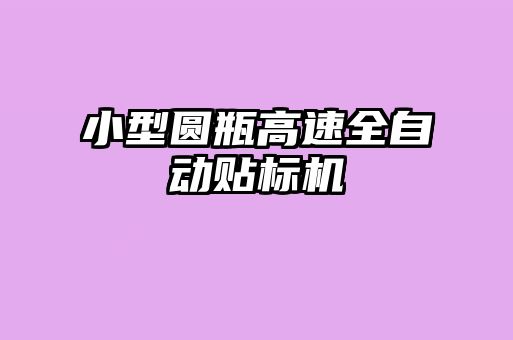 小型圆瓶高速全自动贴标机